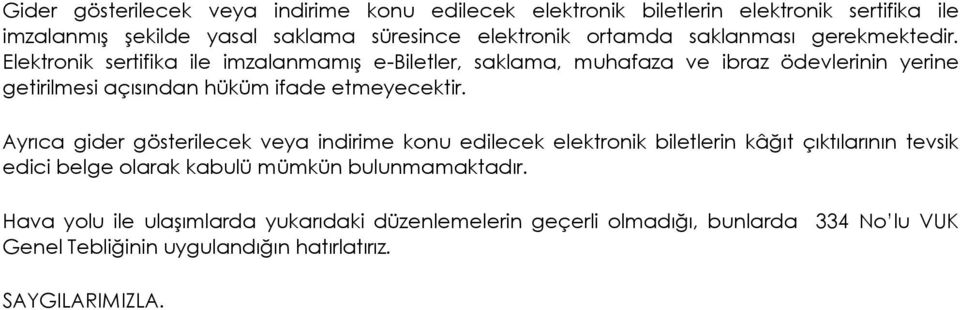 Gider gösterilecek veya indirime konu edilecek elektronik biletlerin elektronik sertifika ile imzalanmış şekilde yasal saklama süresince elektronik ortamda saklanması gerekmektedir. Elektronik sertifika ile imzalanmamış e-Biletler, saklama, muhafaza ve ibraz ödevlerinin yerine getirilmesi açısından hüküm ifade etmeyecektir.

Ayrıca gider gösterilecek veya indirime konu edilecek elektronik biletlerin kâğıt çıktılarının tevsik edici belge olarak kabulü mümkün bulunmamaktadır.

Hava yolu ile ulaşımlarda yukarıdaki düzenlemelerin geçerli olmadığı, bunlarda 334 No'lu VUK Genel Tebliğinin uygulandığın hatırlatırız.

SAYGILARIMIZLA.